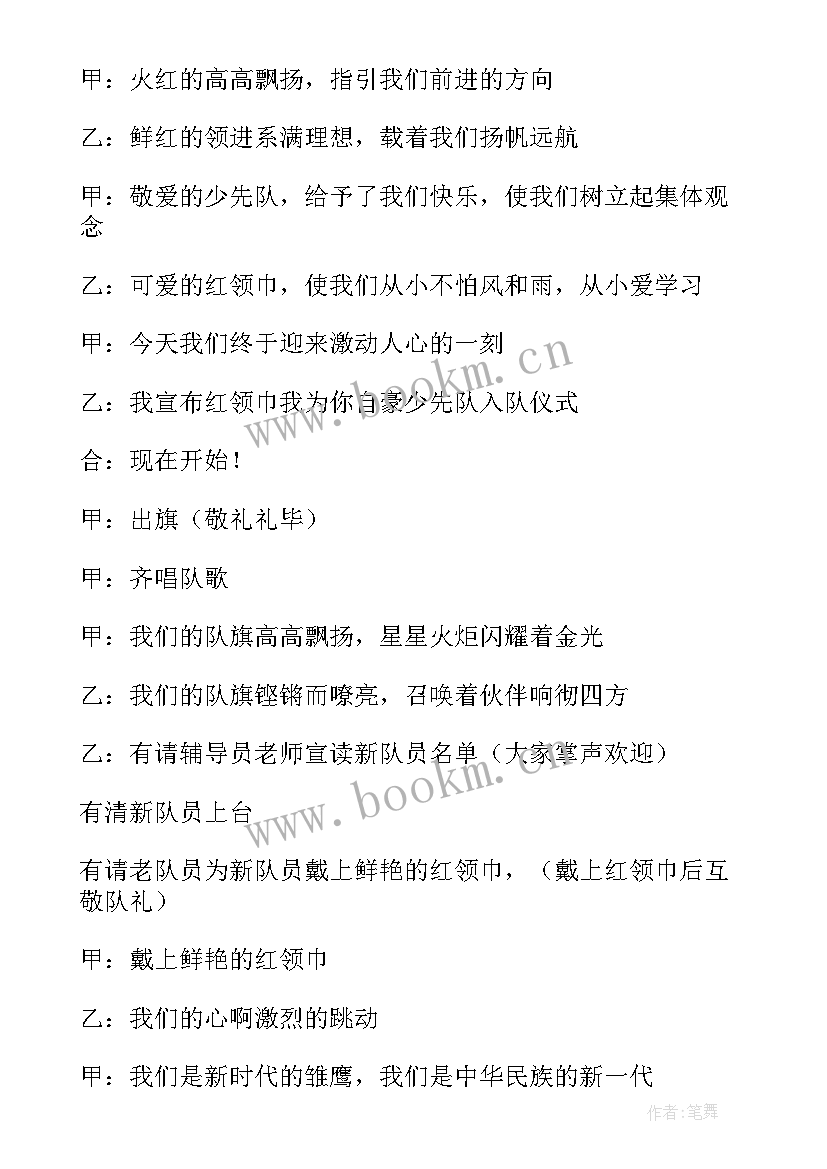 甲：火红的高高飘扬，指引我们前进的方向

乙：鲜红的领进系满理想，载着我们扬帆远航

甲：敬爱的少先队，给予了我们快乐，使我们树立起集体观念

乙：可爱的红领巾，使我们从小不怕风和雨，从小爱学习

甲：今天我们终于迎来激动人心的一刻

乙：我宣布红领巾我为你自豪少先队入队仪式

合：现在开始！

甲：出旗（敬礼礼毕）

甲：齐唱队歌

甲：我们的队旗高高飘扬，星星火炬闪耀着金光

乙：我们的队旗铿锵而嘹亮，召唤着伙伴响彻四方

乙：有请辅导员老师宣读新队员名单（大家掌声欢迎）

有清新队员上台

有请老队员为新队员戴上鲜艳的红领巾，（戴上红领巾后互敬队礼）

甲：戴上鲜艳的红领巾

乙：我们的心啊激烈的跳动

甲：我们是新时代的雏鹰，我们是中华民族的新一代

www.bookm.cn

www.bookm.cn

作者:笔舞